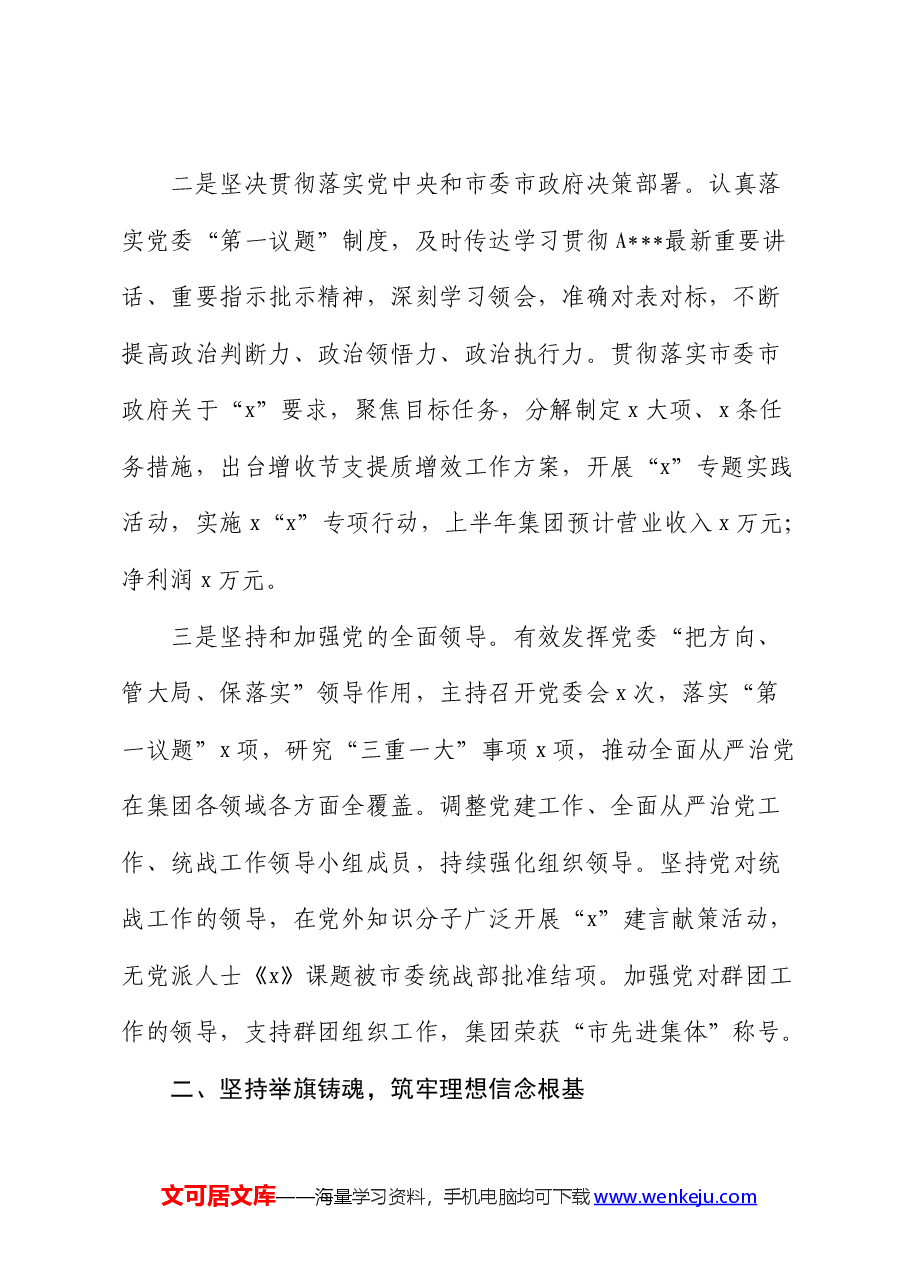 二是坚决贯彻落实党中央和市委市政府决策部署。认真落实党委“第一议题”制度，及时传达学习贯彻A***最新重要讲话、重要指示批示精神，深刻学习领会，准确对表对标，不断提高政治判断力、政治领悟力、政治执行力。贯彻落实市委市政府关于“x”要求，聚焦目标任务，分解制定x大项、x条任务措施，出台增收节支提质增效工作方案，开展“x”专题实践活动，实施x“x”专项行动，上半年集团预计营业收入x万元；净利润x万元。

三是坚持和加强党的全面领导。有效发挥党委“把方向、管大局、保落实”领导作用，主持召开党委会x次，落实“第一议题”x项，研究“三重一大”事项x项，推动全面从严治党在集团各领域各方面全覆盖。调整党建工作、全面从严治党工作、统战工作领导小组成员，持续强化组织领导。坚持党对统战工作的领导，在党外知识分子广泛开展“x”建言献策活动，无党派人士《x》课题被市委统战部批准结项。加强党对群团工作的领导，支持群团组织工作，集团荣获“市先进集体”称号。

二、坚持举旗铸魂，筑牢理想信念根基

文可居文库——海量学习资料，手机电脑均可下载www.wenkeju.com